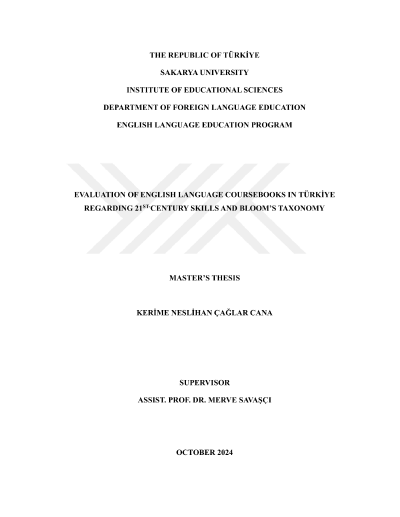 THE REPUBLIC OF TÜRKİYE
SAKARYA UNIVERSITY
INSTITUTE OF EDUCATIONAL SCIENCES
DEPARTMENT OF FOREIGN LANGUAGE EDUCATION
ENGLISH LANGUAGE EDUCATION PROGRAM

EVALUATION OF ENGLISH LANGUAGE COURSEBOOKS IN TÜRKİYE REGARDING 21$^{ST}$ CENTURY SKILLS AND BLOOM'S TAXONOMY

MASTER'S THESIS

KERİME NESLİHAN ÇAĞLAR CANA

SUPERVISOR
ASSIST. PROF. DR. MERVE SAVAŞÇI

OCTOBER 2024